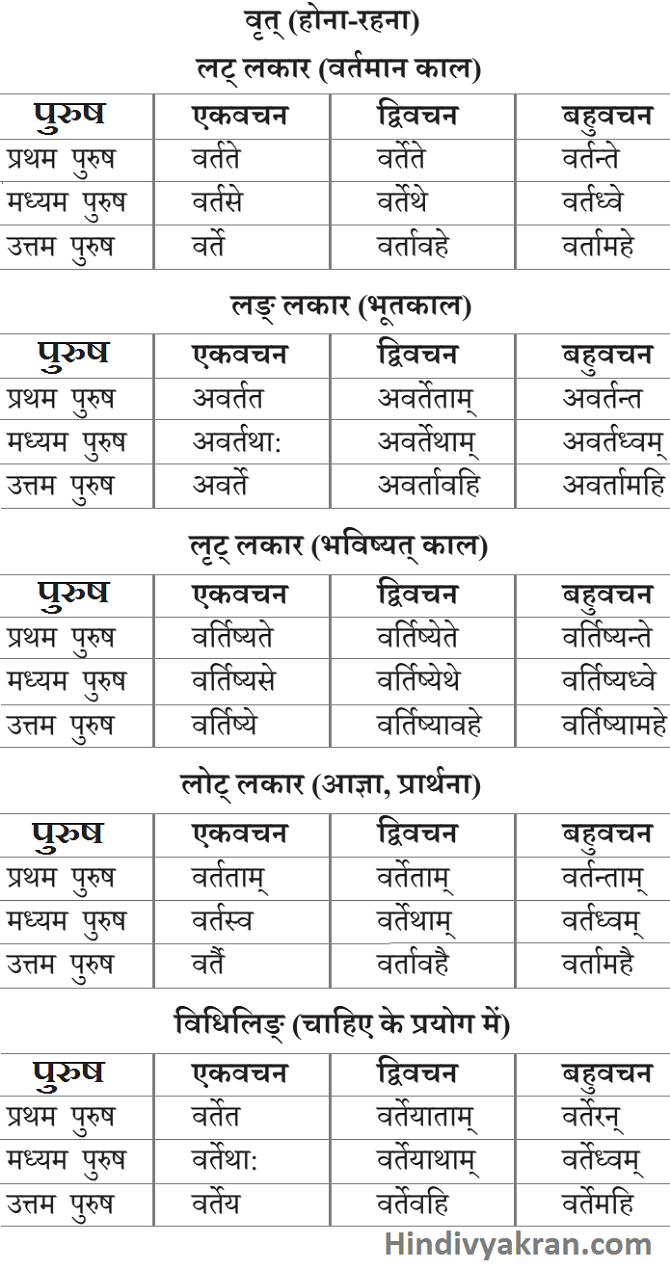 वृत् (होना-रहना)

लट् लकार (वर्तमान काल)

| पुरुष | एकवचन | द्विवचन | बहुवचन |
|---|---|---|---|
| प्रथम पुरुष | वर्तते | वर्तेते | वर्तन्ते |
| मध्यम पुरुष | वर्तसे | वर्तेथे | वर्तध्वे |
| उत्तम पुरुष | वर्ते | वर्तावहे | वर्तामहे |

लङ् लकार (भूतकाल)

| पुरुष | एकवचन | द्विवचन | बहुवचन |
|---|---|---|---|
| प्रथम पुरुष | अवर्तत | अवर्तेताम् | अवर्तन्त |
| मध्यम पुरुष | अवर्तथा: | अवर्तेथाम् | अवर्तध्वम् |
| उत्तम पुरुष | अवर्ते | अवर्तावहि | अवर्तामहि |

लृट् लकार (भविष्यत् काल)

| पुरुष | एकवचन | द्विवचन | बहुवचन |
|---|---|---|---|
| प्रथम पुरुष | वर्तिष्यते | वर्तिष्येते | वर्तिष्यन्ते |
| मध्यम पुरुष | वर्तिष्यसे | वर्तिष्येथे | वर्तिष्यध्वे |
| उत्तम पुरुष | वर्तिष्ये | वर्तिष्यावहे | वर्तिष्यामहे |

लोट् लकार (आज्ञा, प्रार्थना)

| पुरुष | एकवचन | द्विवचन | बहुवचन |
|---|---|---|---|
| प्रथम पुरुष | वर्तताम् | वर्तेताम् | वर्तन्ताम् |
| मध्यम पुरुष | वर्तस्व | वर्तेथाम् | वर्तध्वम् |
| उत्तम पुरुष | वर्तै | वर्तावहै | वर्तामहै |

विधिलिङ् (चाहिए के प्रयोग में)

| पुरुष | एकवचन | द्विवचन | बहुवचन |
|---|---|---|---|
| प्रथम पुरुष | वर्तेत | वर्तेयाताम् | वर्तेरन् |
| मध्यम पुरुष | वर्तेथा: | वर्तेयाथाम् | वर्तेध्वम् |
| उत्तम पुरुष | वर्तेय | वर्तेवहि | वर्तेमहि |

Hindivyakran.com